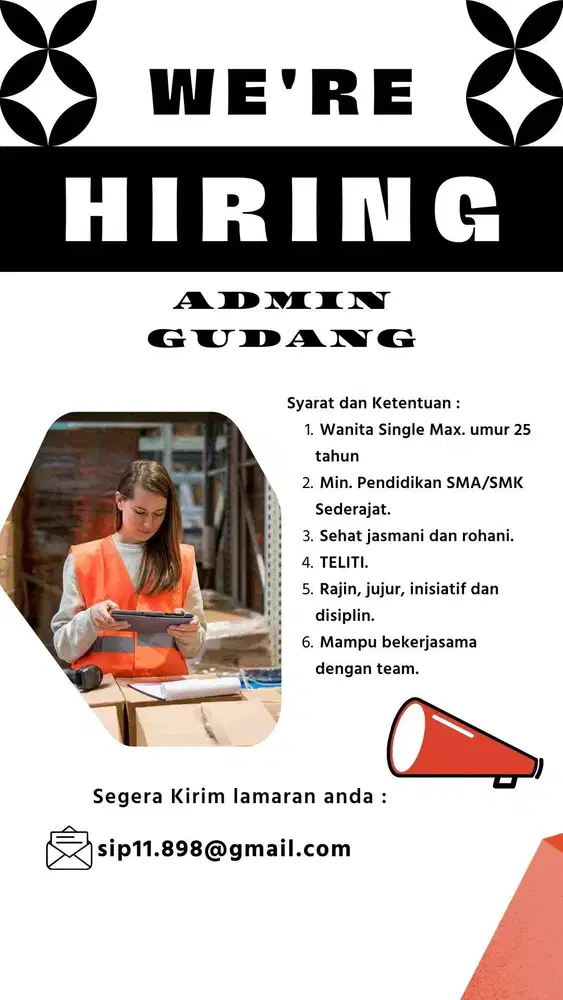 WE'RE

HIRING

ADMIN GUDANG

Syarat dan Ketentuan :
1. Wanita Single Max. umur 25 tahun
2. Min. Pendidikan SMA/SMK Sederajat.
3. Sehat jasmani dan rohani.
4. TELITI.
5. Rajin, jujur, inisiatif dan disiplin.
6. Mampu bekerjasama dengan team.

Segera Kirim lamaran anda :

sip11.898@gmail.com